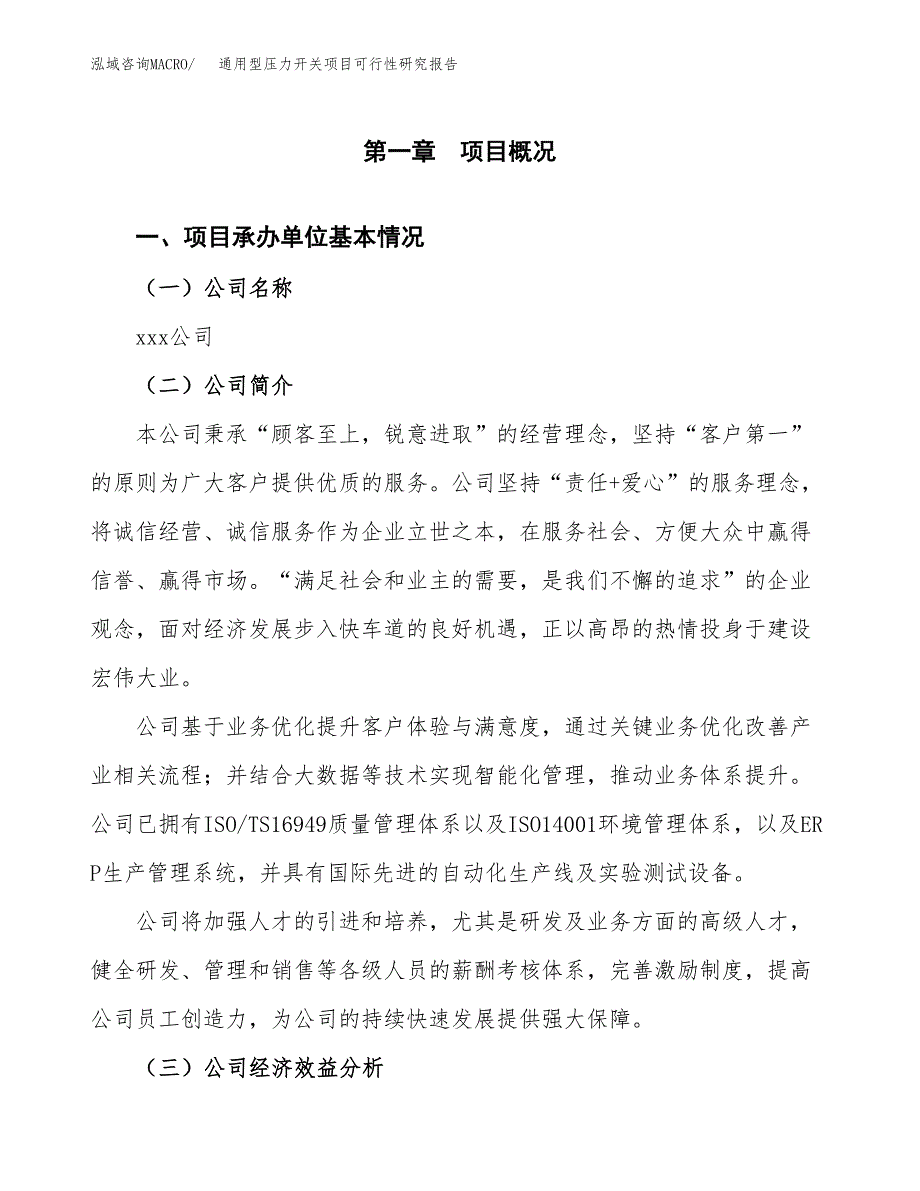 泓域咨询MACRO/　通用型压力开关项目可行性研究报告

第一章　项目概况

一、项目承办单位基本情况

（一）公司名称

xxx公司

（二）公司简介

本公司秉承“顾客至上，锐意进取”的经营理念，坚持“客户第一”的原则为广大客户提供优质的服务。公司坚持“责任+爱心”的服务理念，将诚信经营、诚信服务作为企业立世之本，在服务社会、方便大众中赢得信誉、赢得市场。“满足社会和业主的需要，是我们不懈的追求”的企业观念，面对经济发展步入快车道的良好机遇，正以高昂的热情投身于建设宏伟大业。

公司基于业务优化提升客户体验与满意度，通过关键业务优化改善产业相关流程；并结合大数据等技术实现智能化管理，推动业务体系提升。公司已拥有ISO/TS16949质量管理体系以及ISO14001环境管理体系，以及ERP生产管理系统，并具有国际先进的自动化生产线及实验测试设备。

公司将加强人才的引进和培养，尤其是研发及业务方面的高级人才，健全研发、管理和销售等各级人员的薪酬考核体系，完善激励制度，提高公司员工创造力，为公司的持续快速发展提供强大保障。

（三）公司经济效益分析